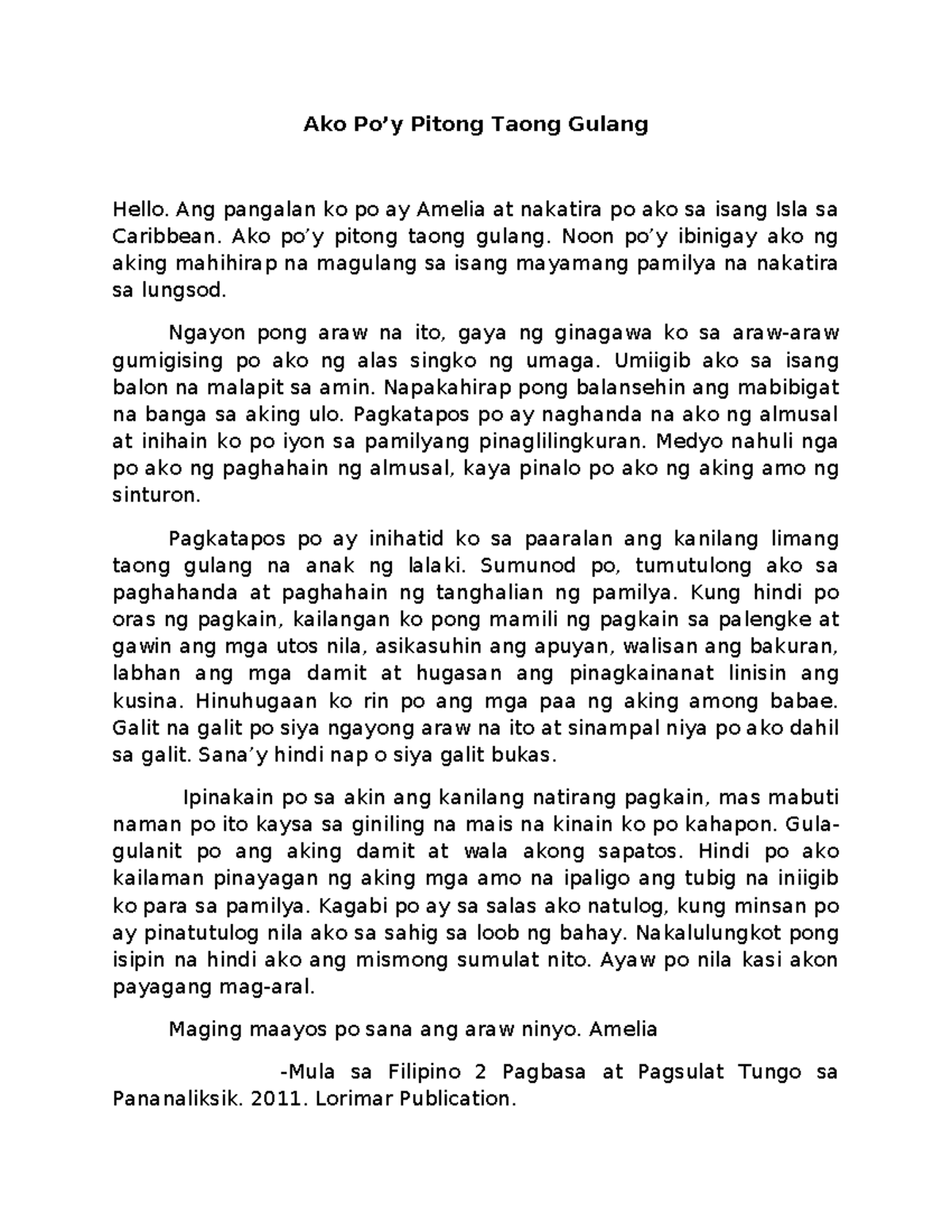 Ako Po’y Pitong Taong Gulang

Hello. Ang pangalan ko po ay Amelia at nakatira po ako sa isang Isla sa Caribbean. Ako po’y pitong taong gulang. Noon po’y ibinigay ako ng aking mahihirap na magulang sa isang mayamang pamilya na nakatira sa lungsod.

Ngayon pong araw na ito, gaya ng ginagawa ko sa araw-araw gumigising po ako ng alas singko ng umaga. Umiigib ako sa isang balon na malapit sa amin. Napakahirap pong balansehin ang mabibigat na banga sa aking ulo. Pagkatapos po ay naghanda na ako ng almusal at inihain ko po iyon sa pamilyang pinaglilingkuran. Medyo nahuli nga po ako ng paghahain ng almusal, kaya pinalo po ako ng aking amo ng sinturon.

Pagkatapos po ay inihatid ko sa paaralan ang kanilang limang taong gulang na anak ng lalaki. Sumunod po, tumutulong ako sa paghahanda at paghahain ng tanghalian ng pamilya. Kung hindi po oras ng pagkain, kailangan ko pong mamili ng pagkain sa palengke at gawin ang mga utos nila, asikasuhin ang apuyan, walisan ang bakuran, labhan ang mga damit at hugasan ang pinagkainanat linisin ang kusina. Hinuhugaan ko rin po ang mga paa ng aking among babae. Galit na galit po siya ngayong araw na ito at sinampal niya po ako dahil sa galit. Sana’y hindi nap o siya galit bukas.

Ipinakain po sa akin ang kanilang natirang pagkain, mas mabuti naman po ito kaysa sa giniling na mais na kinain ko po kahapon. Gula-gulanit po ang aking damit at wala akong sapatos. Hindi po ako kailaman pinayagan ng aking mga amo na ipaligo ang tubig na iniigib ko para sa pamilya. Kagabi po ay sa salas ako natulog, kung minsan po ay pinatutulog nila ako sa sahig sa loob ng bahay. Nakalulungkot pong isipin na hindi ako ang mismong sumulat nito. Ayaw po nila kasi akon payagang mag-aral.

Maging maayos po sana ang araw ninyo. Amelia

-Mula sa Filipino 2 Pagbasa at Pagsulat Tungo sa Pananaliksik. 2011. Lorimar Publication.